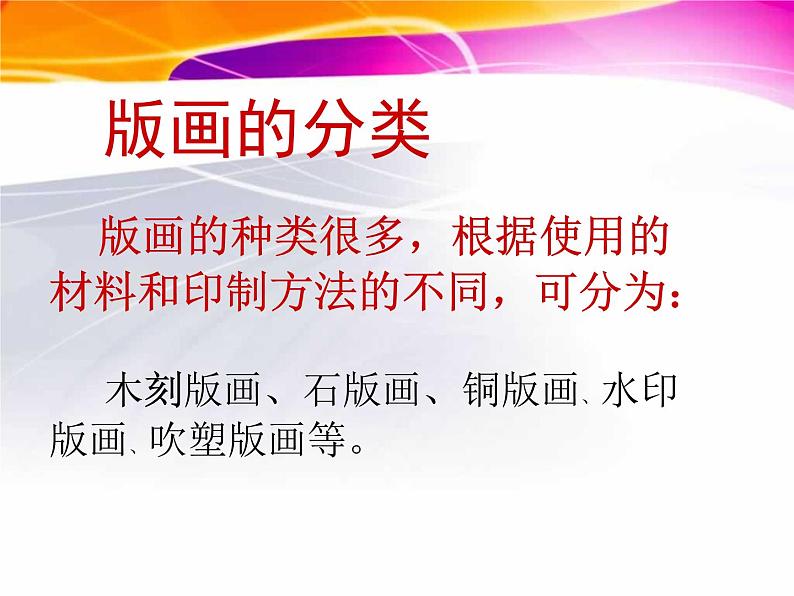 版画的分类

版画的种类很多，根据使用的材料和印制方法的不同，可分为：

木刻版画、石版画、铜版画、水印版画、吹塑版画等。